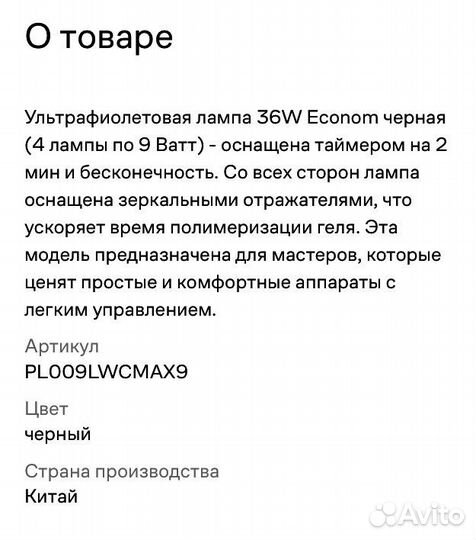 О товаре

Ультрафиолетовая лампа 36W Econom черная (4 лампы по 9 Ватт) - оснащена таймером на 2 мин и бесконечность. Со всех сторон лампа оснащена зеркальными отражателями, что ускоряет время полимеризации геля. Эта модель предназначена для мастеров, которые ценят простые и комфортные аппараты с легким управлением.

Артикул
PL009LWCMAX9

Цвет
черный

Страна производства
Китай

Avito